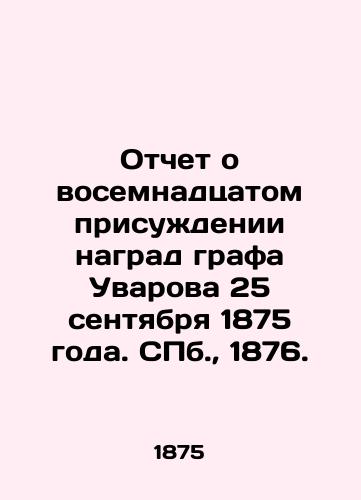 Отчет о восемнадцатом присуждении наград графа Уварова 25 сентября 1875 года. СПб., 1876.

1875